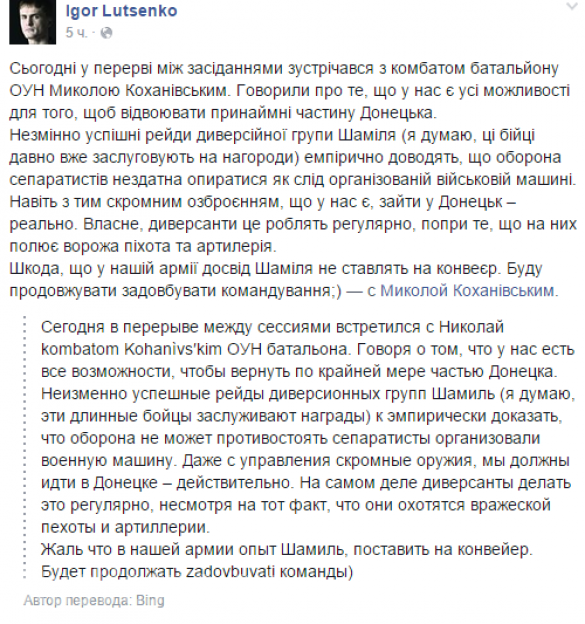 Igor Lutsenko
5 ч.

Сьогодні у перерві між засіданнями зустрічався з комбатом батальйону ОУН Миколою Коханівським. Говорили про те, що у нас є усі можливості для того, щоб відвоювати принаймні частину Донецька.
Незмінно успішні рейди диверсійної групи Шаміля (я думаю, ці бійці давно вже заслуговують на нагороди) емпірично доводять, що оборона сепаратистів нездатна опиратися як слід організованій військовій машині.
Навіть з тим скромним озброєнням, що у нас є, зайти у Донецьк – реально. Власне, диверсанти це роблять регулярно, попри те, що на них полює ворожа піхота та артилерія.
Шкода, що у нашій армії досвід Шаміля не ставлять на конвеєр. Буду продовжувати задовбувати командування;) — с Миколой Коханівським.

Сегодня в перерыве между сессиями встретился с Николай kombatom Kohanivs'kim ОУН батальона. Говоря о том, что у нас есть все возможности, чтобы вернуть по крайней мере частью Донецка.
Неизменно успешные рейды диверсионных групп Шамиль (я думаю, эти длинные бойцы заслуживают награды) к эмпирически доказать, что оборона не может противостоять сепаратисты организовали военную машину. Даже с управления скромные оружия, мы должны идти в Донецке – действительно. На самом деле диверсанты делать это регулярно, несмотря на тот факт, что они охотятся вражеской пехоты и артиллерии.
Жаль что в нашей армии опыт Шамиль, поставить на конвейер.
Будет продолжать zadovbuvati команды)

Автор перевода: Bing